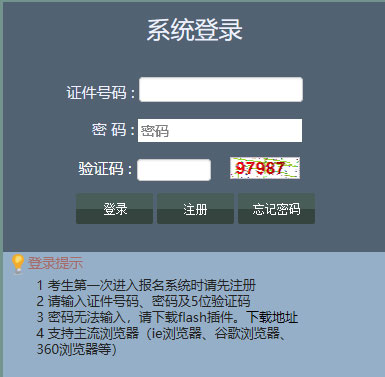 系统登录

证件号码：

密 码： 密码

验证码： 97987

登录 注册 忘记密码

登录提示

1 考生第一次进入报名系统时请先注册
2 请输入证件号码、密码及5位验证码
3 密码无法输入，请下载flash插件。下载地址
4 支持主流浏览器（ie浏览器、谷歌浏览器、360浏览器等）